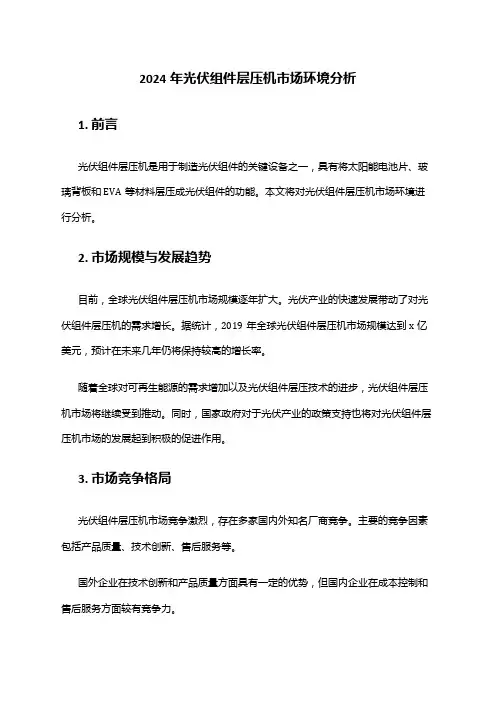 2024 年光伏组件层压机市场环境分析

1. 前言

光伏组件层压机是用于制造光伏组件的关键设备之一，具有将太阳能电池片、玻璃背板和 EVA 等材料层压成光伏组件的功能。本文将对光伏组件层压机市场环境进行分析。

2. 市场规模与发展趋势

目前，全球光伏组件层压机市场规模逐年扩大。光伏产业的快速发展带动了对光伏组件层压机的需求增长。据统计，2019 年全球光伏组件层压机市场规模达到 x 亿美元，预计在未来几年仍将保持较高的增长率。

随着全球对可再生能源的需求增加以及光伏组件层压技术的进步，光伏组件层压机市场将继续受到推动。同时，国家政府对于光伏产业的政策支持也将对光伏组件层压机市场的发展起到积极的促进作用。

3. 市场竞争格局

光伏组件层压机市场竞争激烈，存在多家国内外知名厂商竞争。主要的竞争因素包括产品质量、技术创新、售后服务等。

国外企业在技术创新和产品质量方面具有一定的优势，但国内企业在成本控制和售后服务方面较有竞争力。